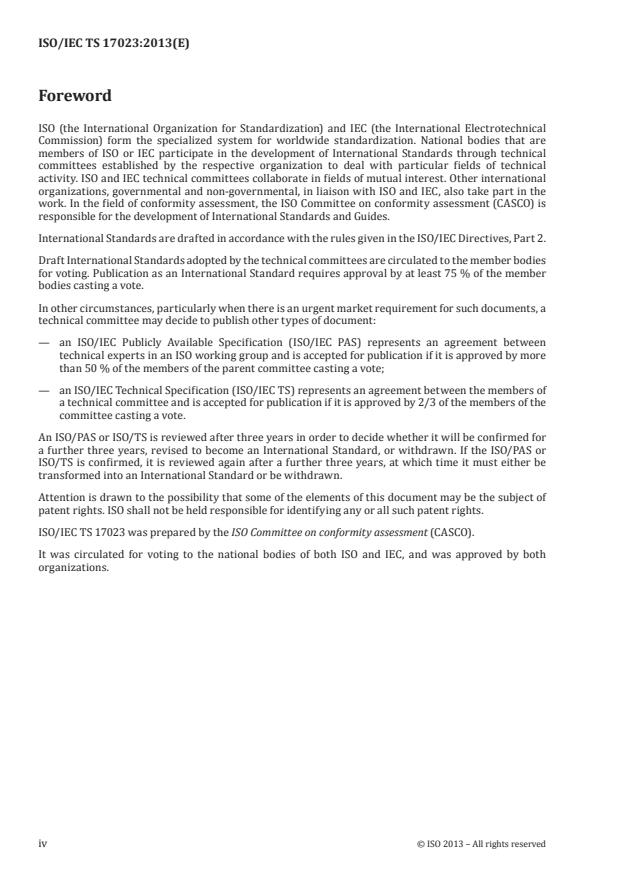 ISO/IEC TS 17023:2013(E)

Foreword

ISO (the International Organization for Standardization) and IEC (the International Electrotechnical Commission) form the specialized system for worldwide standardization. National bodies that are members of ISO or IEC participate in the development of International Standards through technical committees established by the respective organization to deal with particular fields of technical activity. ISO and IEC technical committees collaborate in fields of mutual interest. Other international organizations, governmental and non-governmental, in liaison with ISO and IEC, also take part in the work. In the field of conformity assessment, the ISO Committee on conformity assessment (CASCO) is responsible for the development of International Standards and Guides.

International Standards are drafted in accordance with the rules given in the ISO/IEC Directives, Part 2.

Draft International Standards adopted by the technical committees are circulated to the member bodies for voting. Publication as an International Standard requires approval by at least 75 % of the member bodies casting a vote.

In other circumstances, particularly when there is an urgent market requirement for such documents, a technical committee may decide to publish other types of document:

— an ISO/IEC Publicly Available Specification (ISO/IEC PAS) represents an agreement between technical experts in an ISO working group and is accepted for publication if it is approved by more than 50 % of the members of the parent committee casting a vote;

— an ISO/IEC Technical Specification (ISO/IEC TS) represents an agreement between the members of a technical committee and is accepted for publication if it is approved by 2/3 of the members of the committee casting a vote.

An ISO/PAS or ISO/TS is reviewed after three years in order to decide whether it will be confirmed for a further three years, revised to become an International Standard, or withdrawn. If the ISO/PAS or ISO/TS is confirmed, it is reviewed again after a further three years, at which time it must either be transformed into an International Standard or be withdrawn.

Attention is drawn to the possibility that some of the elements of this document may be the subject of patent rights. ISO shall not be held responsible for identifying any or all such patent rights.

ISO/IEC TS 17023 was prepared by the ISO Committee on conformity assessment (CASCO).

It was circulated for voting to the national bodies of both ISO and IEC, and was approved by both organizations.

iv

© ISO 2013 – All rights reserved